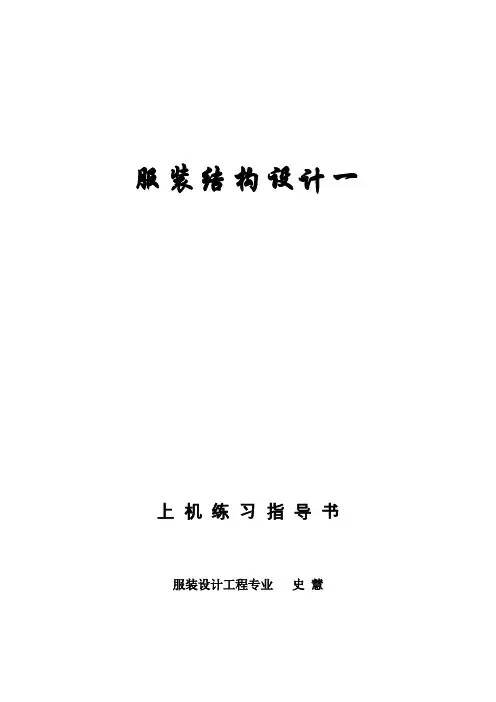 服装结构设计一

上机练习指导书

服装设计工程专业 史慧